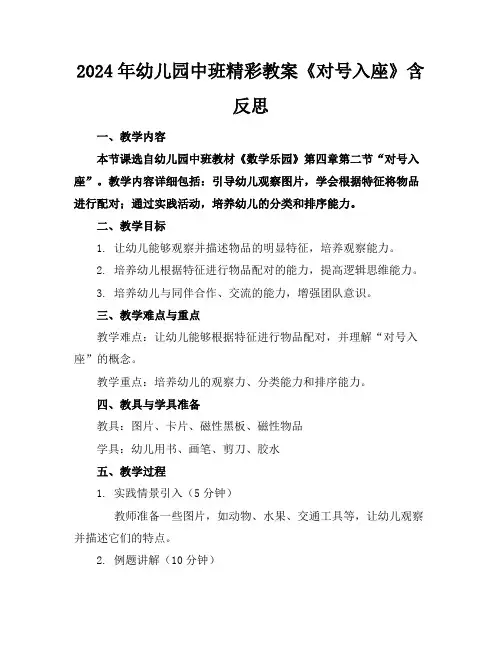 2024年幼儿园中班精彩教案《对号入座》含反思

一、教学内容

本节课选自幼儿园中班教材《数学乐园》第四章第二节“对号入座”。教学内容详细包括：引导幼儿观察图片，学会根据特征将物品进行配对；通过实践活动，培养幼儿的分类和排序能力。

二、教学目标

1. 让幼儿能够观察并描述物品的明显特征，培养观察能力。

2. 培养幼儿根据特征进行物品配对的能力，提高逻辑思维能力。

3. 培养幼儿与同伴合作、交流的能力，增强团队意识。

三、教学难点与重点

教学难点：让幼儿能够根据特征进行物品配对，并理解“对号入座”的概念。

教学重点：培养幼儿的观察力、分类能力和排序能力。

四、教具与学具准备

教具：图片、卡片、磁性黑板、磁性物品

学具：幼儿用书、画笔、剪刀、胶水

五、教学过程

1. 实践情景引入（5分钟）

教师准备一些图片，如动物、水果、交通工具等，让幼儿观察并描述它们的特点。

2. 例题讲解（10分钟）